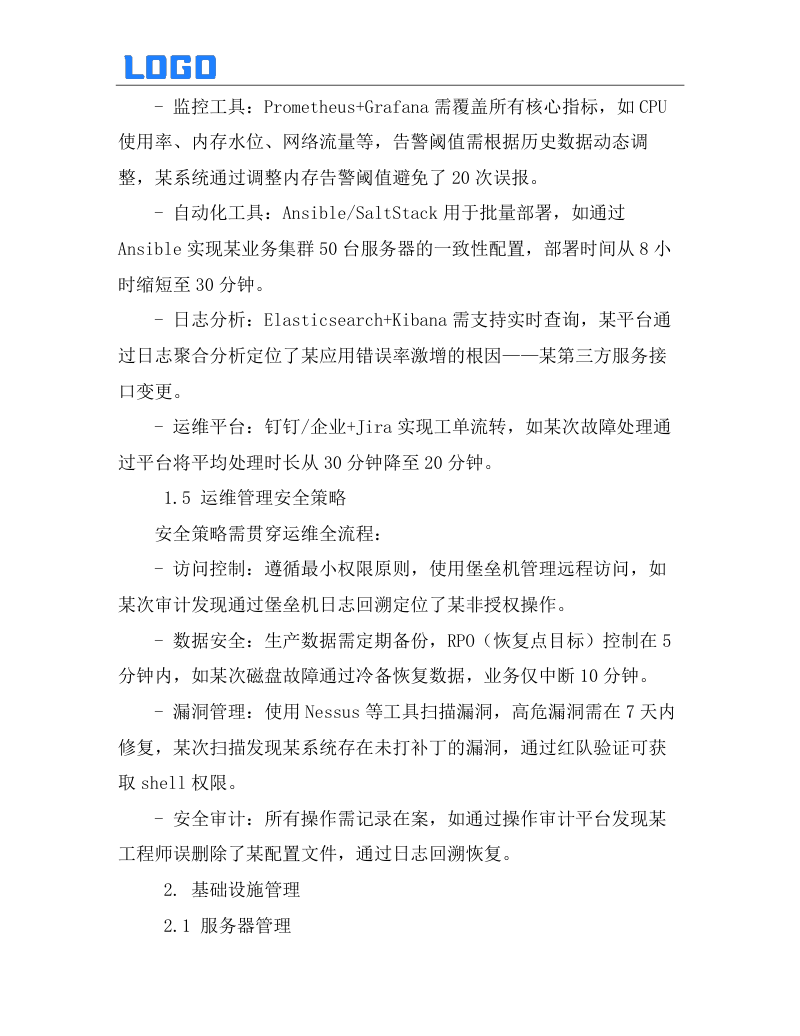 LOGO

- 监控工具：Prometheus+Grafana 需覆盖所有核心指标，如 CPU 使用率、内存水位、网络流量等，告警阈值需根据历史数据动态调整，某系统通过调整内存告警阈值避免了 20 次误报。

- 自动化工具：Ansible/SaltStack 用于批量部署，如通过 Ansible 实现某业务集群 50 台服务器的一致性配置，部署时间从 8 小时缩短至 30 分钟。

- 日志分析：Elasticsearch+Kibana 需支持实时查询，某平台通过日志聚合分析定位了某应用错误率激增的根因——某第三方服务接口变更。

- 运维平台：钉钉/企业+Jira 实现工单流转，如某次故障处理通过平台将平均处理时长从 30 分钟降至 20 分钟。

1.5 运维管理安全策略

安全策略需贯穿运维全流程：

- 访问控制：遵循最小权限原则，使用堡垒机管理远程访问，如某次审计发现通过堡垒机日志回溯定位了某非授权操作。

- 数据安全：生产数据需定期备份，RPO（恢复点目标）控制在 5 分钟内，如某次磁盘故障通过冷备恢复数据，业务仅中断 10 分钟。

- 漏洞管理：使用 Nessus 等工具扫描漏洞，高危漏洞需在 7 天内修复，某次扫描发现某系统存在未打补丁的漏洞，通过红队验证可获取 shell 权限。

- 安全审计：所有操作需记录在案，如通过操作审计平台发现某工程师误删除了某配置文件，通过日志回溯恢复。

2. 基础设施管理

2.1 服务器管理